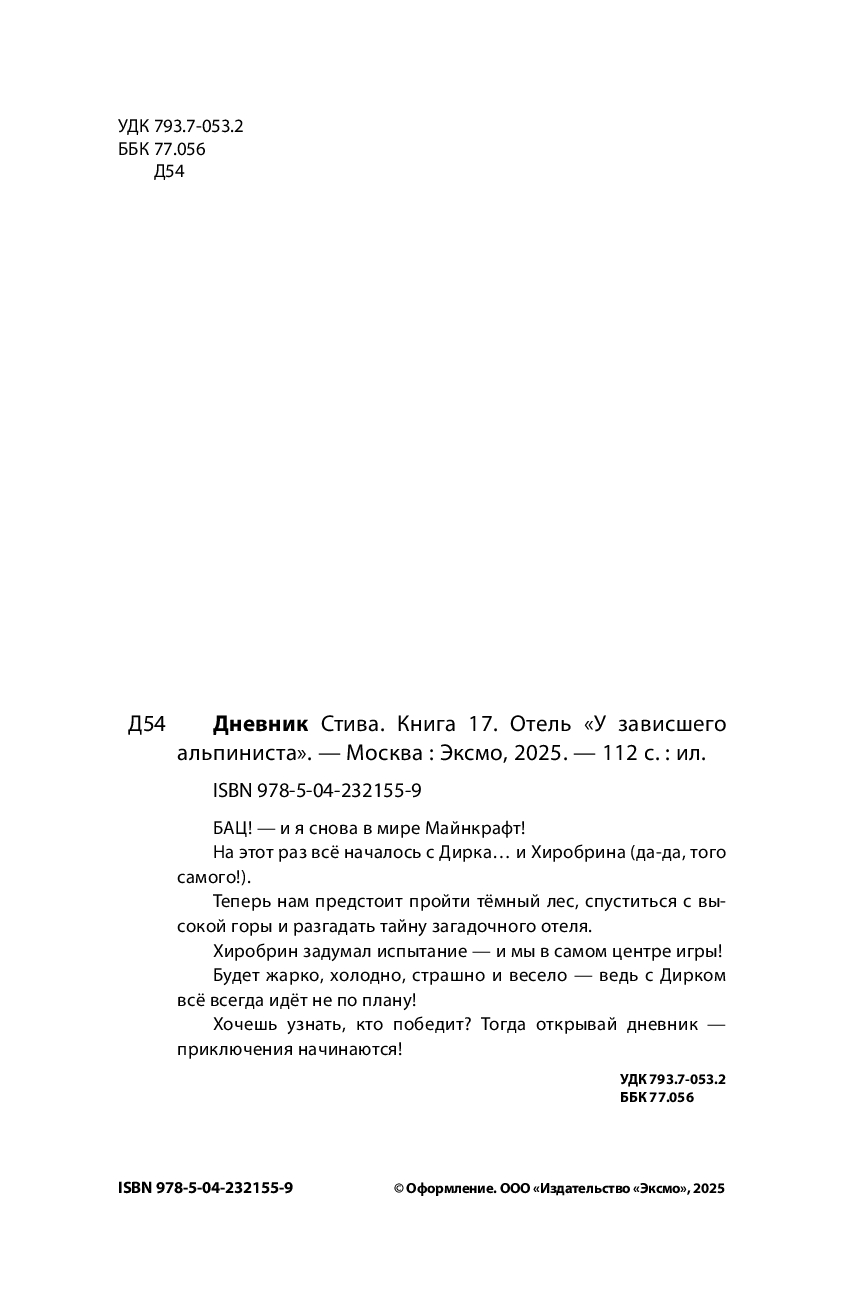 УДК 793.7-053.2
ББК 77.056
Д54

Д54 **Дневник** Стива. Книга 17. Отель «У зависшего альпиниста». — Москва : Эксмо, 2025. — 112 с. : ил.

ISBN 978-5-04-232155-9

БАЦ! — и я снова в мире Майнкрафт!

На этот раз всё началось с Дирка… и Хиробрина (да-да, того самого!).

Теперь нам предстоит пройти тёмный лес, спуститься с высокой горы и разгадать тайну загадочного отеля.

Хиробрин задумал испытание — и мы в самом центре игры!

Будет жарко, холодно, страшно и весело — ведь с Дирком всё всегда идёт не по плану!

Хочешь узнать, кто победит? Тогда открывай дневник — приключения начинаются!

УДК 793.7-053.2
ББК 77.056

ISBN 978-5-04-232155-9

© Оформление. ООО «Издательство «Эксмо», 2025